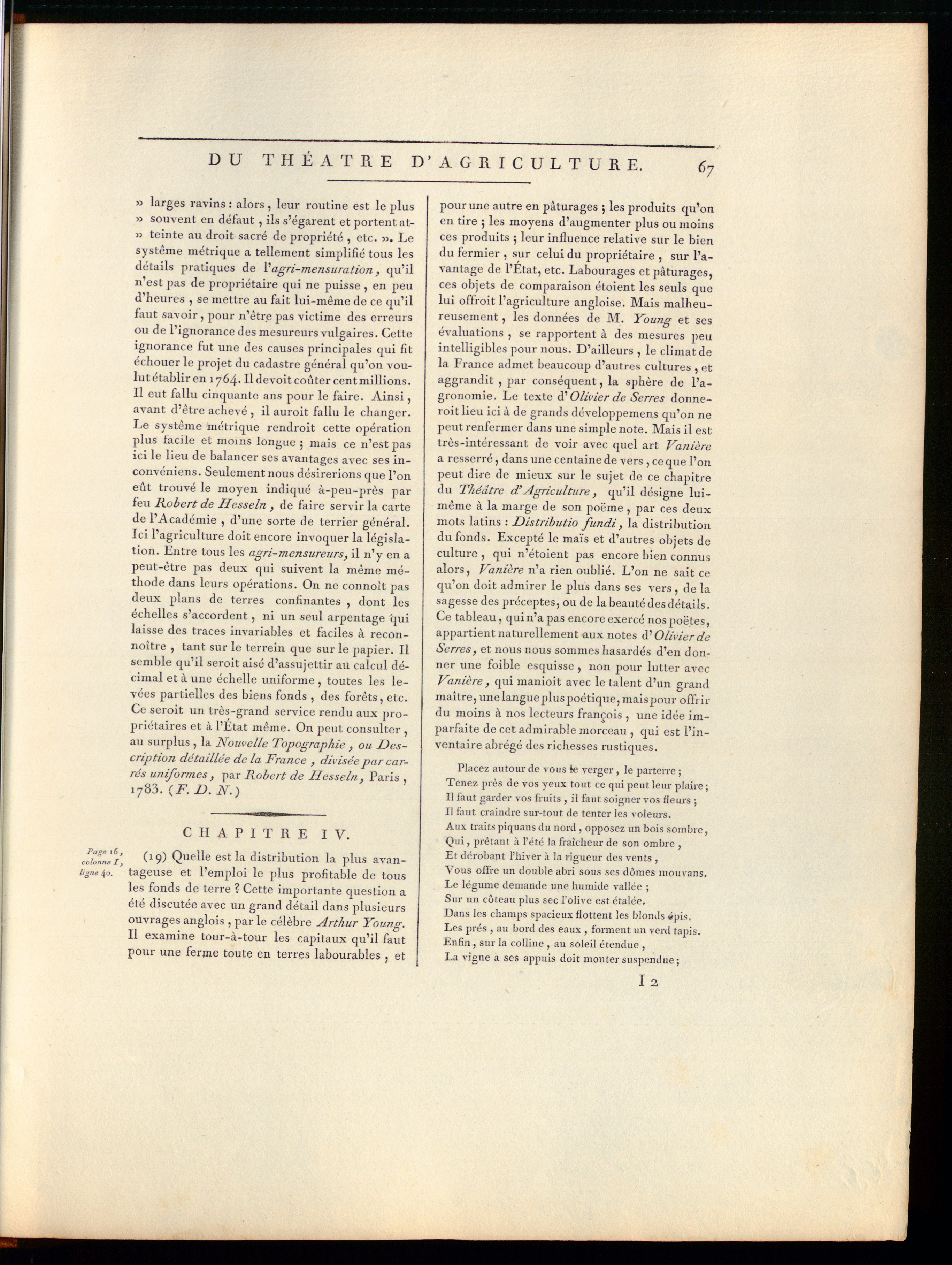 DU THÉATRE D'AGRICULTURE. 67

» larges ravins : alors, leur routine est le plus » souvent en défaut, ils s'égarent et portent atteinte au droit sacré de propriété, etc. ». Le système métrique a tellement simplifié tous les détails pratiques de l'agri-mensuration, qu'il n'est pas de propriétaire qui ne puisse, en peu d'heures, se mettre au fait lui-même de ce qu'il faut savoir, pour n'être pas victime des erreurs ou de l'ignorance des mesureurs vulgaires. Cette ignorance fut une des causes principales qui fit échouer le projet du cadastre général qu'on voulut établir en 1764. Il devoit coûter cent millions. Il eut fallu cinquante ans pour le faire. Ainsi, avant d'être achevé, il auroit fallu le changer. Le système métrique rendroit cette opération plus facile et moins longue ; mais ce n'est pas ici le lieu de balancer ses avantages avec ses inconvéniens. Seulement nous désirerions que l'on eût trouvé le moyen indiqué à-peu-près par feu Robert de Hesseln, de faire servir la carte de l'Académie, d'une sorte de terrier général. Ici l'agriculture doit encore invoquer la législation. Entre tous les agri-mensureurs, il n'y en a peut-être pas deux qui suivent la même méthode dans leurs opérations. On ne connoît pas deux plans de terres confinantes, dont les échelles s'accordent, ni un seul arpentage qui laisse des traces invariables et faciles à reconnoître, tant sur le terrein que sur le papier. Il semble qu'il seroit aisé d'assujettir au calcul décimal et à une échelle uniforme, toutes les levées partielles des biens fonds, des forêts, etc. Ce seroit un très-grand service rendu aux propriétaires et à l'État même. On peut consulter, au surplus, la Nouvelle Topographie, ou Description détaillée de la France, divisée par carrés uniformes, par Robert de Hesseln, Paris, 1783. (F. D. N.)

CHAPITRE IV.

Page 16, colonne I, ligne 40.

(19) Quelle est la distribution la plus avantageuse et l'emploi le plus profitable de tous les fonds de terre ? Cette importante question a été discutée avec un grand détail dans plusieurs ouvrages anglois, par le célèbre Arthur Young. Il examine tour-à-tour les capitaux qu'il faut pour une ferme toute en terres labourables, et pour une autre en pâturages ; les produits qu'on en tire ; les moyens d'augmenter plus ou moins ces produits ; leur influence relative sur le bien du fermier, sur celui du propriétaire, sur l'avantage de l'État, etc. Labourages et pâturages, ces objets de comparaison étoient les seuls que lui offroit l'agriculture angloise. Mais malheureusement, les données de M. Young et ses évaluations, se rapportent à des mesures peu intelligibles pour nous. D'ailleurs, le climat de la France admet beaucoup d'autres cultures, et aggrandit, par conséquent, la sphère de l'agronomie. Le texte d'Olivier de Serres donneroit lieu ici à de grands développemens qu'on ne peut renfermer dans une simple note. Mais il est très-intéressant de voir avec quel art Vanière a resserré, dans une centaine de vers, ce que l'on peut dire de mieux sur le sujet de ce chapitre du Théâtre d'Agriculture, qu'il désigne lui-même à la marge de son poëme, par ces deux mots latins : Distributio fundi, la distribution du fonds. Excepté le maïs et d'autres objets de culture, qui n'étoient pas encore bien connus alors, Vanière n'a rien oublié. L'on ne sait ce qu'on doit admirer le plus dans ses vers, de la sagesse des préceptes, ou de la beauté des détails. Ce tableau, qui n'a pas encore exercé nos poëtes, appartient naturellement aux notes d'Olivier de Serres, et nous nous sommes hasardés d'en donner une foible esquisse, non pour lutter avec Vanière, qui manioit avec le talent d'un grand maître, une langue plus poétique, mais pour offrir du moins à nos lecteurs françois, une idée imparfaite de cet admirable morceau, qui est l'inventaire abrégé des richesses rustiques.

Placez autour de vous le verger, le parterre ;
Tenez près de vos yeux tout ce qui peut leur plaire ;
Il faut garder vos fruits, il faut soigner vos fleurs ;
Il faut craindre sur-tout de tenter les voleurs.
Aux traits piquans du nord, opposez un bois sombre,
Qui, prêtant à l'été la fraîcheur de son ombre,
Et dérobant l'hiver à la rigueur des vents,
Vous offre un double abri sous ses dômes mouvans.
Le légume demande une humide vallée ;
Sur un côteau plus sec l'olive est étalée.
Dans les champs spacieux flottent les blonds épis.
Les prés, au bord des eaux, forment un verd tapis.
Enfin, sur la colline, au soleil étendue,
La vigne à ses appuis doit monter suspendue ;

I 2